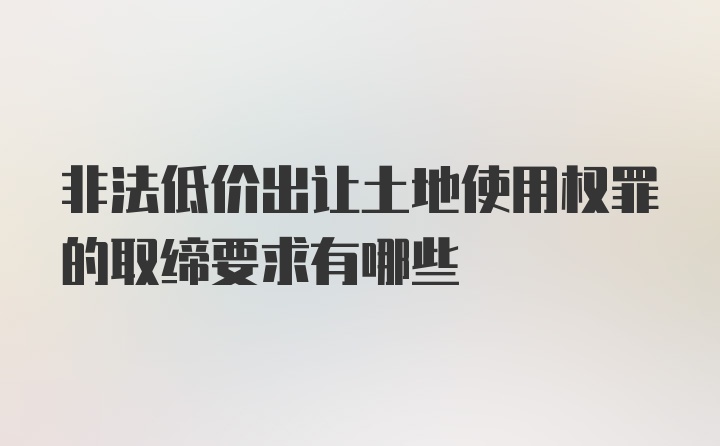 非法低价出让土地使用权罪的取缔要求有哪些